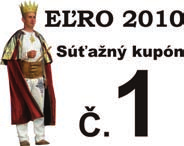 EĽRO 2010

Súťažný kupón

Č. 1